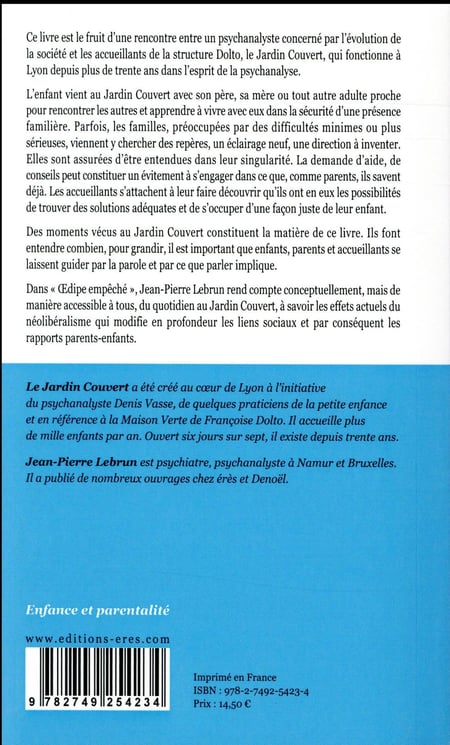 Ce livre est le fruit d'une rencontre entre un psychanalyste concerné par l'évolution de la société et les accueillants de la structure Dolto, le Jardin Couvert, qui fonctionne à Lyon depuis plus de trente ans dans l'esprit de la psychanalyse.

L'enfant vient au Jardin Couvert avec son père, sa mère ou tout autre adulte proche pour rencontrer les autres et apprendre à vivre avec eux dans la sécurité d'une présence familière. Parfois, les familles, préoccupées par des difficultés minimes ou plus sérieuses, viennent y chercher des repères, un éclairage neuf, une direction à inventer. Elles sont assurées d'être entendues dans leur singularité. La demande d'aide, de conseils peut constituer un évitement à s'engager dans ce que, comme parents, ils savent déjà. Les accueillants s'attachent à leur faire découvrir qu'ils ont en eux les possibilités de trouver des solutions adéquates et de s'occuper d'une façon juste de leur enfant.

Des moments vécus au Jardin Couvert constituent la matière de ce livre. Ils font entendre combien, pour grandir, il est important que enfants, parents et accueillants se laissent guider par la parole et par ce que parler implique.

Dans « Œdipe empêché », Jean-Pierre Lebrun rend compte conceptuellement, mais de manière accessible à tous, du quotidien au Jardin Couvert, à savoir les effets actuels du néolibéralisme qui modifie en profondeur les liens sociaux et par conséquent les rapports parents-enfants.

Le Jardin Couvert a été créé au cœur de Lyon à l'initiative du psychanalyste Denis Vasse, de quelques praticiens de la petite enfance et en référence à la Maison Verte de Françoise Dolto. Il accueille plus de mille enfants par an. Ouvert six jours sur sept, il existe depuis trente ans.

Jean-Pierre Lebrun est psychiatre, psychanalyste à Namur et Bruxelles. Il a publié de nombreux ouvrages chez érès et Denoël.

Enfance et parentalité

www.editions-eres.com

9 782749 254234

Imprimé en France
ISBN : 978-2-7492-5423-4
Prix : 14,50 €